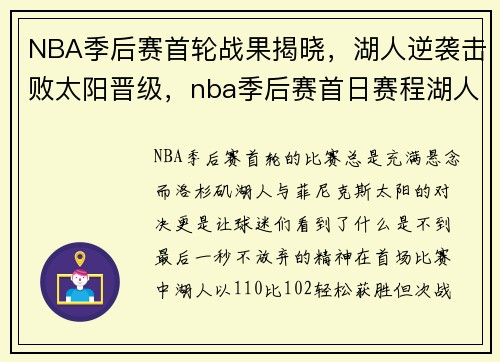 NBA季后赛首轮战果揭晓，湖人逆袭击败太阳晋级，nba季后赛首日赛程湖人

NBA季后赛首轮的比赛总是充满悬念而洛杉矶湖人与菲尼克斯太阳的对决更是让球迷们看到了什么是不到最后一秒不放弃的精神在首场比赛中湖人以110比102轻松获胜但次战